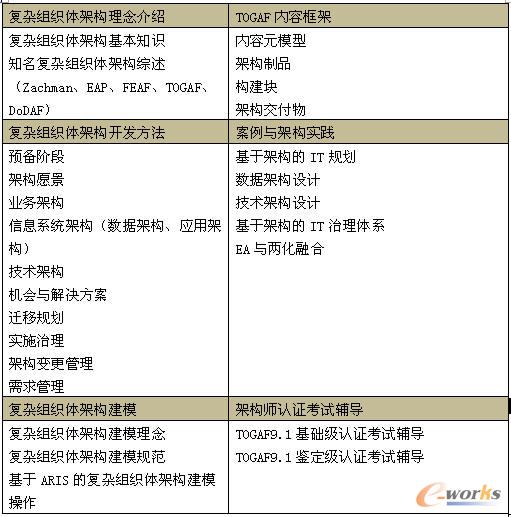 | 复杂组织体架构理念介绍 | TOGAF 内容框架 |
|---|---|
| 复杂组织体架构基本知识<br>知名复杂组织体架构综述（Zachman、EAP、FEAF、TOGAF、DoDAF） | 内容元模型<br>架构制品<br>构建块<br>架构交付物 |
| 复杂组织体架构开发方法 | 案例与架构实践 |
| 预备阶段<br>架构愿景<br>业务架构<br>信息系统架构（数据架构、应用架构）<br>技术架构<br>机会与解决方案<br>迁移规划<br>实施治理<br>架构变更管理<br>需求管理 | 基于架构的 IT 规划<br>数据架构设计<br>技术架构设计<br>基于架构的 IT 治理体系<br>EA 与两化融合 |
| 复杂组织体架构建模 | 架构师认证考试辅导 |
| 复杂组织体架构建模理念<br>复杂组织体架构建模规范<br>基于 ARIS 的复杂组织体架构建模操作 | TOGAF9.1 基础级认证考试辅导<br>TOGAF9.1 鉴定级认证考试辅导 |

e-works